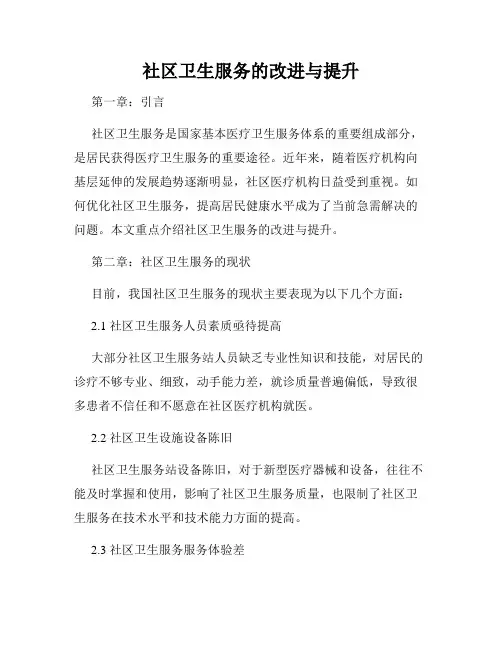 社区卫生服务的改进与提升

第一章：引言

社区卫生服务是国家基本医疗卫生服务体系的重要组成部分，是居民获得医疗卫生服务的重要途径。近年来，随着医疗机构向基层延伸的发展趋势逐渐明显，社区医疗机构日益受到重视。如何优化社区卫生服务，提高居民健康水平成为了当前急需解决的问题。本文重点介绍社区卫生服务的改进与提升。

第二章：社区卫生服务的现状

目前，我国社区卫生服务的现状主要表现为以下几个方面：

2.1 社区卫生服务人员素质亟待提高

大部分社区卫生服务站人员缺乏专业性知识和技能，对居民的诊疗不够专业、细致，动手能力差，就诊质量普遍偏低，导致很多患者不信任和不愿意在社区医疗机构就医。

2.2 社区卫生设施设备陈旧

社区卫生服务站设备陈旧，对于新型医疗器械和设备，往往不能及时掌握和使用，影响了社区卫生服务质量，也限制了社区卫生服务在技术水平和技术能力方面的提高。

2.3 社区卫生服务服务体验差